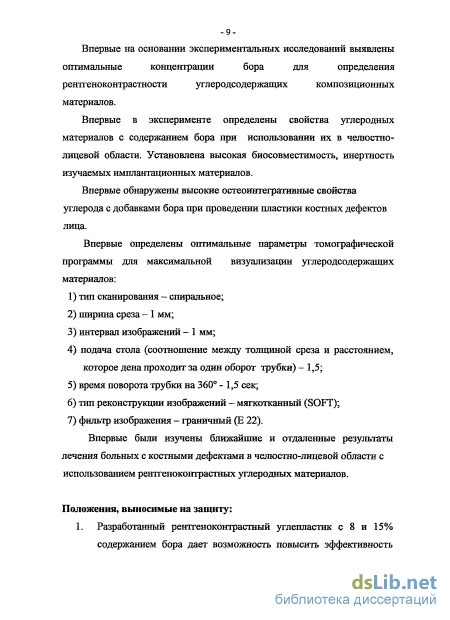 - 9 -

Впервые на основании экспериментальных исследований выявлены оптимальные концентрации бора для определения рентгеноконтрастности углеродсодержащих композиционных материалов.

Впервые в эксперименте определены свойства углеродных материалов с содержанием бора при использовании их в челюстно-лицевой области. Установлена высокая биосовместимость, инертность изучаемых имплантационных материалов.

Впервые обнаружены высокие остеоинтегративные свойства углерода с добавками бора при проведении пластики костных дефектов лица.

Впервые определены оптимальные параметры томографической программы для максимальной визуализации углеродсодержащих материалов:

1) тип сканирования – спиральное;

2) ширина среза – 1 мм;

3) интервал изображений – 1 мм;

4) подача стола (соотношение между толщиной среза и расстоянием, которое дена проходит за один оборот трубки) – 1,5;

5) время поворота трубки на 360° - 1,5 сек;

6) тип реконструкции изображений – мягкотканный (SOFT);

7) фильтр изображения – граничный (E 22).

Впервые были изучены ближайшие и отдаленные результаты лечения больных с костными дефектами в челюстно-лицевой области с использованием рентгеноконтрастных углеродных материалов.

Положения, выносимые на защиту:

1. Разработанный рентгеноконтрастный углепластик с 8 и 15% содержанием бора дает возможность повысить эффективность

dsLib.net
библиотека диссертаций